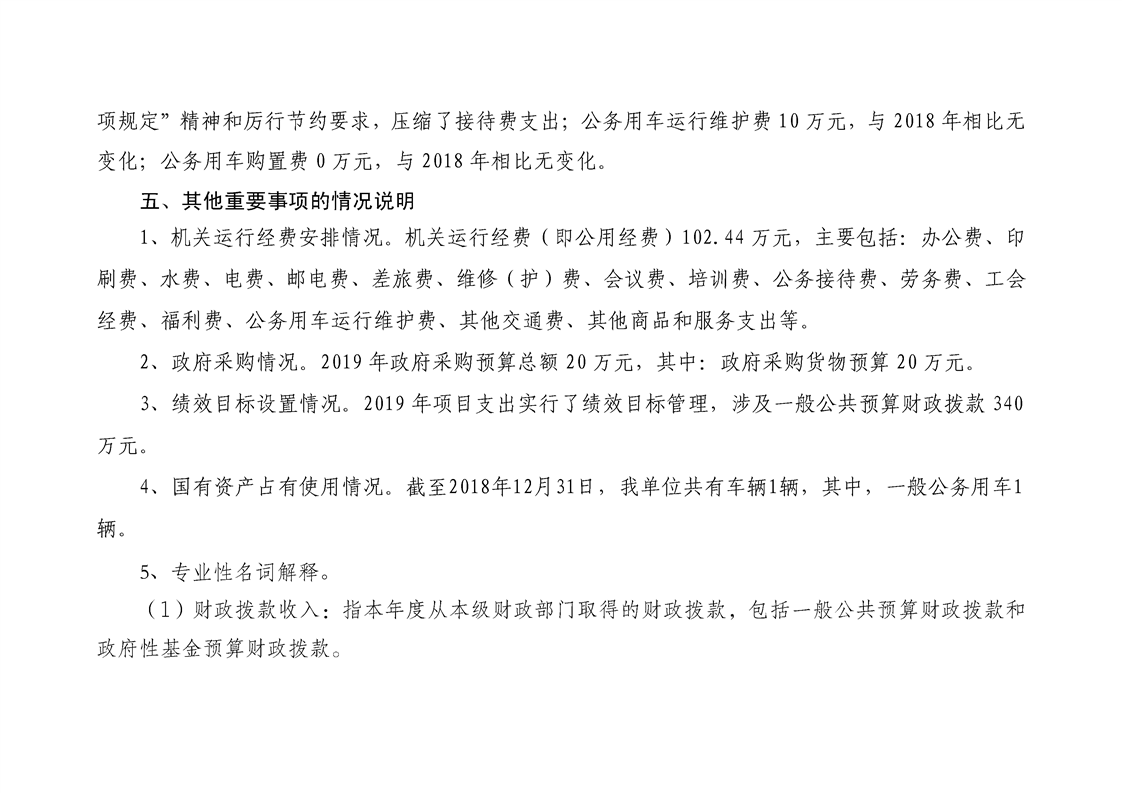 项规定”精神和厉行节约要求，压缩了接待费支出；公务用车运行维护费 10 万元，与 2018 年相比无变化；公务用车购置费 0 万元，与 2018 年相比无变化。

五、其他重要事项的情况说明

1、机关运行经费安排情况。机关运行经费（即公用经费）102.44 万元，主要包括：办公费、印刷费、水费、电费、邮电费、差旅费、维修（护）费、会议费、培训费、公务接待费、劳务费、工会经费、福利费、公务用车运行维护费、其他交通费、其他商品和服务支出等。

2、政府采购情况。2019 年政府采购预算总额 20 万元，其中：政府采购货物预算 20 万元。

3、绩效目标设置情况。2019 年项目支出实行了绩效目标管理，涉及一般公共预算财政拨款 340 万元。

4、国有资产占有使用情况。截至2018年12月31日，我单位共有车辆1辆，其中，一般公务用车1辆。

5、专业性名词解释。

（1）财政拨款收入：指本年度从本级财政部门取得的财政拨款，包括一般公共预算财政拨款和政府性基金预算财政拨款。